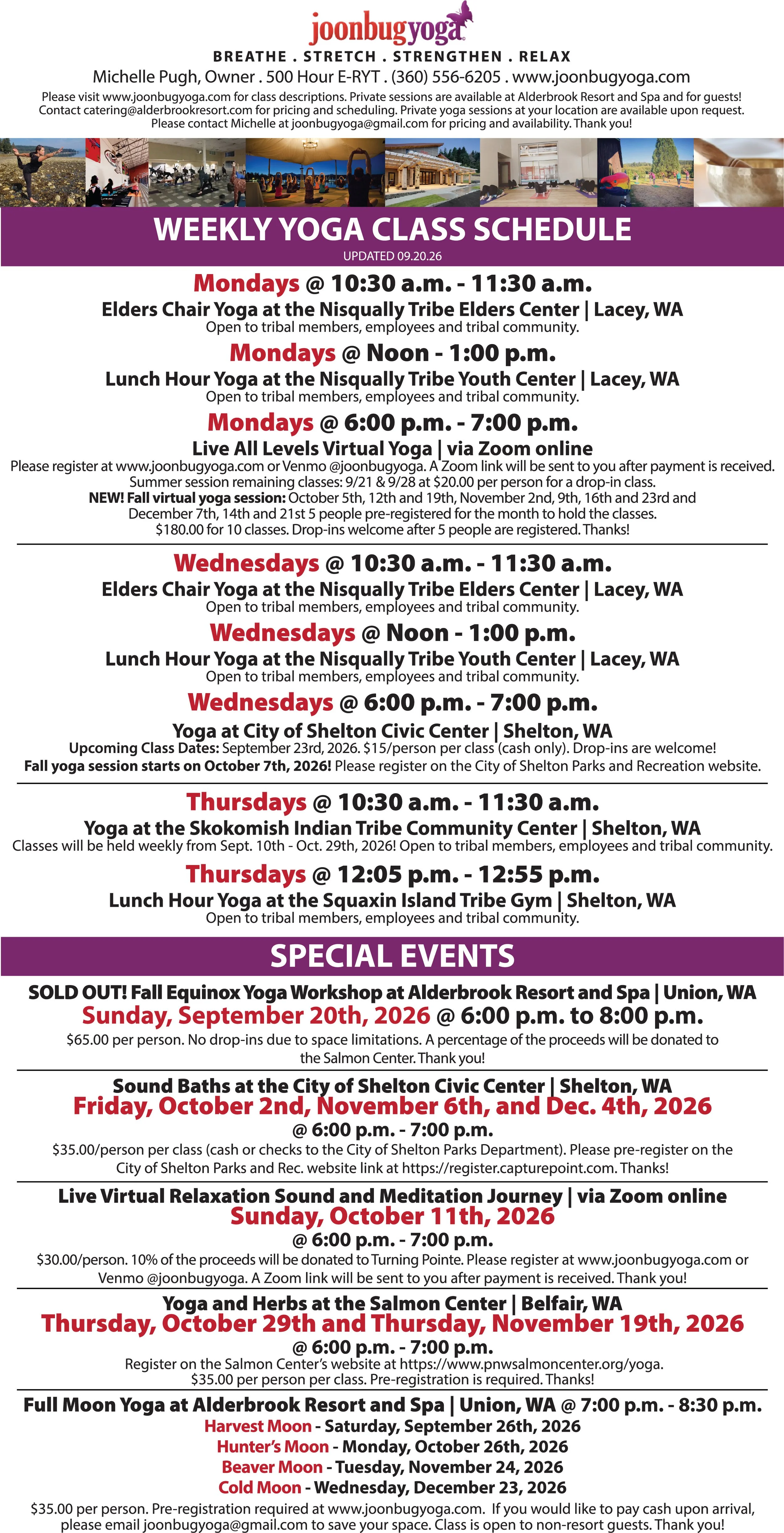 joonbugyoga

BREATHE . STRETCH . STRENGTHEN . RELAX

Michelle Pugh, Owner . 500 Hour E-RYT . (360) 556-6205 . www.joonbugyoga.com

Please visit www.joonbugyoga.com for class descriptions. Private sessions are available at Alderbrook Resort and Spa and for guests! Contact catering@alderbrookresort.com for pricing and scheduling. Private yoga sessions at your location are available upon request. Please contact Michelle at joonbugyoga@gmail.com for pricing and availability. Thank you!

WEEKLY YOGA CLASS SCHEDULE

UPDATED 09.20.26

Mondays @ 10:30 a.m. - 11:30 a.m.

Elders Chair Yoga at the Nisqually Tribe Elders Center | Lacey, WA

Open to tribal members, employees and tribal community.

Mondays @ Noon - 1:00 p.m.

Lunch Hour Yoga at the Nisqually Tribe Youth Center | Lacey, WA

Open to tribal members, employees and tribal community.

Mondays @ 6:00 p.m. - 7:00 p.m.

Live All Levels Virtual Yoga | via Zoom online

Please register at www.joonbugyoga.com or Venmo @joonbugyoga. A Zoom link will be sent to you after payment is received. Summer session remaining classes: 9/21 & 9/28 at $20.00 per person for a drop-in class. NEW! Fall virtual yoga session: October 5th, 12th and 19th, November 2nd, 9th, 16th and 23rd and December 7th, 14th and 21st 5 people pre-registered for the month to hold the classes. $180.00 for 10 classes. Drop-ins welcome after 5 people are registered. Thanks!

Wednesdays @ 10:30 a.m. - 11:30 a.m.

Elders Chair Yoga at the Nisqually Tribe Elders Center | Lacey, WA

Open to tribal members, employees and tribal community.

Wednesdays @ Noon - 1:00 p.m.

Lunch Hour Yoga at the Nisqually Tribe Youth Center | Lacey, WA

Open to tribal members, employees and tribal community.

Wednesdays @ 6:00 p.m. - 7:00 p.m.

Yoga at City of Shelton Civic Center | Shelton, WA

Upcoming Class Dates: September 23rd, 2026. $15/person per class (cash only). Drop-ins are welcome!
Fall yoga session starts on October 7th, 2026! Please register on the City of Shelton Parks and Recreation website.

Thursdays @ 10:30 a.m. - 11:30 a.m.

Yoga at the Skokomish Indian Tribe Community Center | Shelton, WA

Classes will be held weekly from Sept. 10th - Oct. 29th, 2026! Open to tribal members, employees and tribal community.

Thursdays @ 12:05 p.m. - 12:55 p.m.

Lunch Hour Yoga at the Squaxin Island Tribe Gym | Shelton, WA

Open to tribal members, employees and tribal community.

SPECIAL EVENTS

SOLD OUT! Fall Equinox Yoga Workshop at Alderbrook Resort and Spa | Union, WA

Sunday, September 20th, 2026 @ 6:00 p.m. to 8:00 p.m.

$65.00 per person. No drop-ins due to space limitations. A percentage of the proceeds will be donated to the Salmon Center. Thank you!

Sound Baths at the City of Shelton Civic Center | Shelton, WA

Friday, October 2nd, November 6th, and Dec. 4th, 2026

@ 6:00 p.m. - 7:00 p.m.

$35.00/person per class (cash or checks to the City of Shelton Parks Department). Please pre-register on the City of Shelton Parks and Rec. website link at https://register.capturepoint.com. Thanks!

Live Virtual Relaxation Sound and Meditation Journey | via Zoom online

Sunday, October 11th, 2026

@ 6:00 p.m. - 7:00 p.m.

$30.00/person. 10% of the proceeds will be donated to Turning Pointe. Please register at www.joonbugyoga.com or Venmo @joonbugyoga. A Zoom link will be sent to you after payment is received. Thank you!

Yoga and Herbs at the Salmon Center | Belfair, WA

Thursday, October 29th and Thursday, November 19th, 2026

@ 6:00 p.m. - 7:00 p.m.

Register on the Salmon Center's website at https://www.pnwsalmoncenter.org/yoga. $35.00 per person per class. Pre-registration is required. Thanks!

Full Moon Yoga at Alderbrook Resort and Spa | Union, WA @ 7:00 p.m. - 8:30 p.m.

Harvest Moon - Saturday, September 26th, 2026
Hunter's Moon - Monday, October 26th, 2026
Beaver Moon - Tuesday, November 24, 2026
Cold Moon - Wednesday, December 23, 2026

$35.00 per person. Pre-registration required at www.joonbugyoga.com. If you would like to pay cash upon arrival, please email joonbugyoga@gmail.com to save your space. Class is open to non-resort guests. Thank you!